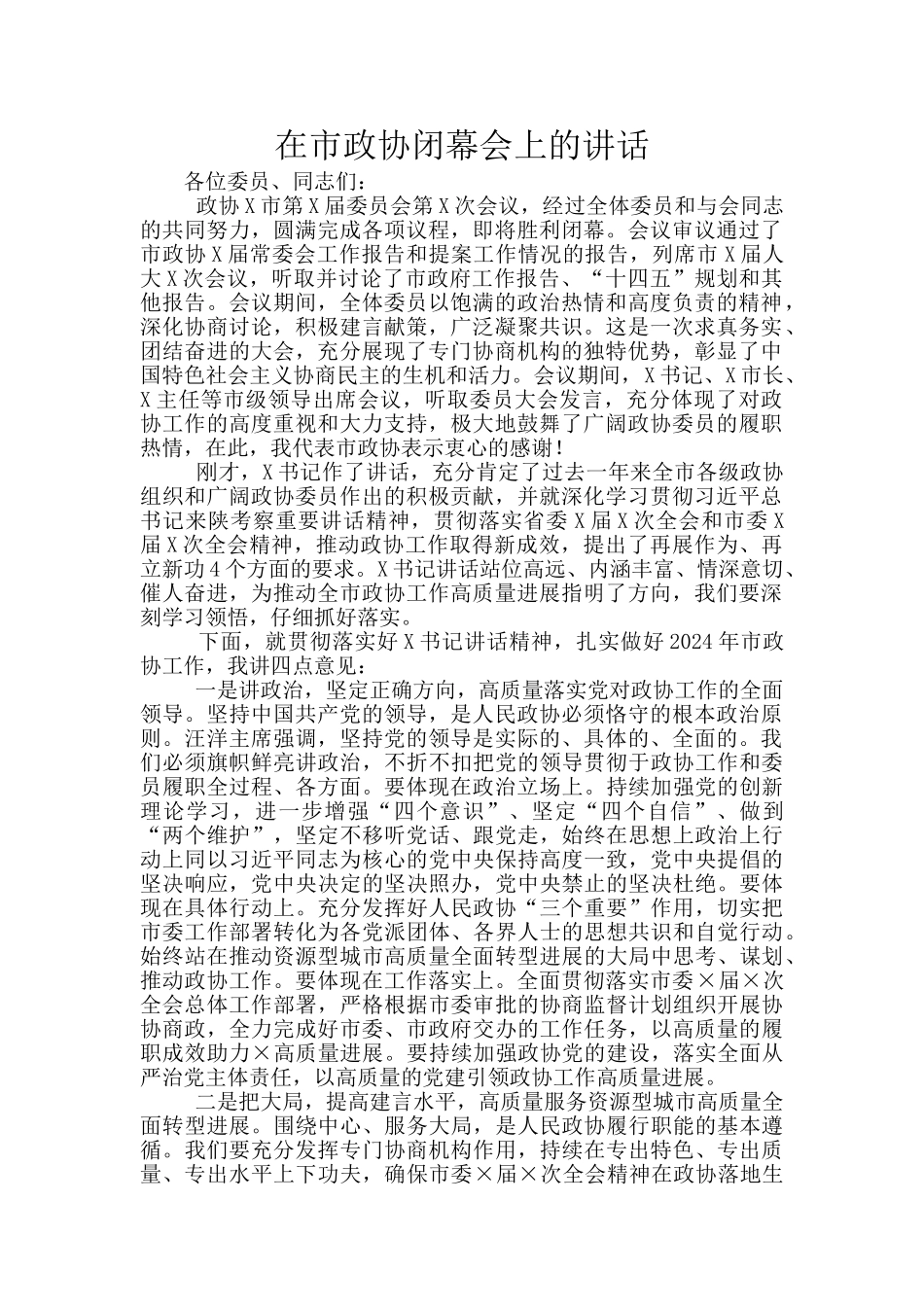 在市政协闭幕会上的讲话

各位委员、同志们：

政协X市第X届委员会第X次会议，经过全体委员和与会同志的共同努力，圆满完成各项议程，即将胜利闭幕。会议审议通过了市政协X届常委会工作报告和提案工作情况的报告，列席市X届人大X次会议，听取并讨论了市政府工作报告、“十四五”规划和其他报告。会议期间，全体委员以饱满的政治热情和高度负责的精神，深化协商讨论，积极建言献策，广泛凝聚共识。这是一次求真务实、团结奋进的大会，充分展现了专门协商机构的独特优势，彰显了中国特色社会主义协商民主的生机和活力。会议期间，X书记、X市长、X主任等市级领导出席会议，听取委员大会发言，充分体现了对政协工作的高度重视和大力支持，极大地鼓舞了广阔政协委员的履职热情，在此，我代表市政协表示衷心的感谢！

刚才，X书记作了讲话，充分肯定了过去一年来全市各级政协组织和广阔政协委员作出的积极贡献，并就深化学习贯彻习近平总书记来陕考察重要讲话精神，贯彻落实省委X届X次全会和市委X届X次全会精神，推动政协工作取得新成效，提出了再展作为、再立新功4个方面的要求。X书记讲话站位高远、内涵丰富、情深意切、催人奋进，为推动全市政协工作高质量进展指明了方向，我们要深刻学习领悟，仔细抓好落实。

下面，就贯彻落实好X书记讲话精神，扎实做好2024年市政协工作，我讲四点意见：

一是讲政治，坚定正确方向，高质量落实党对政协工作的全面领导。坚持中国共产党的领导，是人民政协必须恪守的根本政治原则。汪洋主席强调，坚持党的领导是实际的、具体的、全面的。我们必须旗帜鲜亮讲政治，不折不扣把党的领导贯彻于政协工作和委员履职全过程、各方面。要体现在政治立场上。持续加强党的创新理论学习，进一步增强“四个意识”、坚定“四个自信”、做到“两个维护”，坚定不移听党话、跟党走，始终在思想上政治上行动上同以习近平同志为核心的党中央保持高度一致，党中央提倡的坚决响应，党中央决定的坚决照办，党中央禁止的坚决杜绝。要体现在具体行动上。充分发挥好人民政协“三个重要”作用，切实把市委工作部署转化为各党派团体、各界人士的思想共识和自觉行动。始终站在推动资源型城市高质量全面转型进展的大局中思考、谋划、推动政协工作。要体现在工作落实上。全面贯彻落实市委×届×次全会总体工作部署，严格根据市委审批的协商监督计划组织开展协协商政，全力完成好市委、市政府交办的工作任务，以高质量的履职成效助力×高质量进展。要持续加强政协党的建设，落实全面从严治党主体责任，以高质量的党建引领政协工作高质量进展。

二是把大局，提高建言水平，高质量服务资源型城市高质量全面转型进展。围绕中心、服务大局，是人民政协履行职能的基本遵循。我们要充分发挥专门协商机构作用，持续在专出特色、专出质量、专出水平上下功夫，确保市委×届×次全会精神在政协落地生